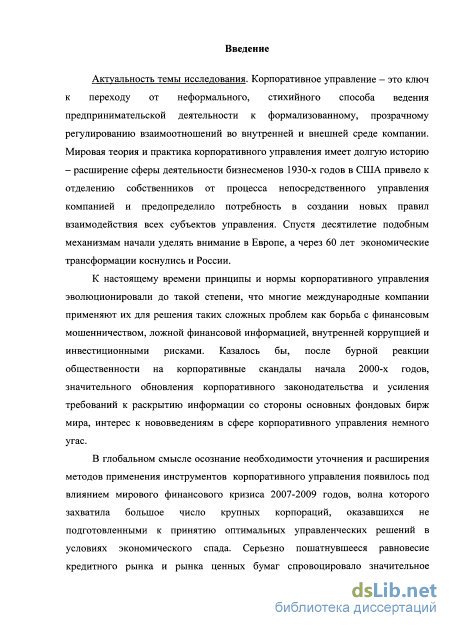 Введение

Актуальность темы исследования. Корпоративное управление – это ключ к переходу от неформального, стихийного способа ведения предпринимательской деятельности к формализованному, прозрачному регулированию взаимоотношений во внутренней и внешней среде компании. Мировая теория и практика корпоративного управления имеет долгую историю – расширение сферы деятельности бизнесменов 1930-х годов в США привело к отделению собственников от процесса непосредственного управления компанией и предопределило потребность в создании новых правил взаимодействия всех субъектов управления. Спустя десятилетие подобным механизмам начали уделять внимание в Европе, а через 60 лет экономические трансформации коснулись и России.

К настоящему времени принципы и нормы корпоративного управления эволюционировали до такой степени, что многие международные компании применяют их для решения таких сложных проблем как борьба с финансовым мошенничеством, ложной финансовой информацией, внутренней коррупцией и инвестиционными рисками. Казалось бы, после бурной реакции общественности на корпоративные скандалы начала 2000-х годов, значительного обновления корпоративного законодательства и усиления требований к раскрытию информации со стороны основных фондовых бирж мира, интерес к нововведениям в сфере корпоративного управления немного угас.

В глобальном смысле осознание необходимости уточнения и расширения методов применения инструментов корпоративного управления появилось под влиянием мирового финансового кризиса 2007-2009 годов, волна которого захватила большое число крупных корпораций, оказавшихся не подготовленными к принятию оптимальных управленческих решений в условиях экономического спада. Серьезно пошатнувшееся равновесие кредитного рынка и рынка ценных бумаг спровоцировало значительное

dsLib.net
библиотека диссертаций